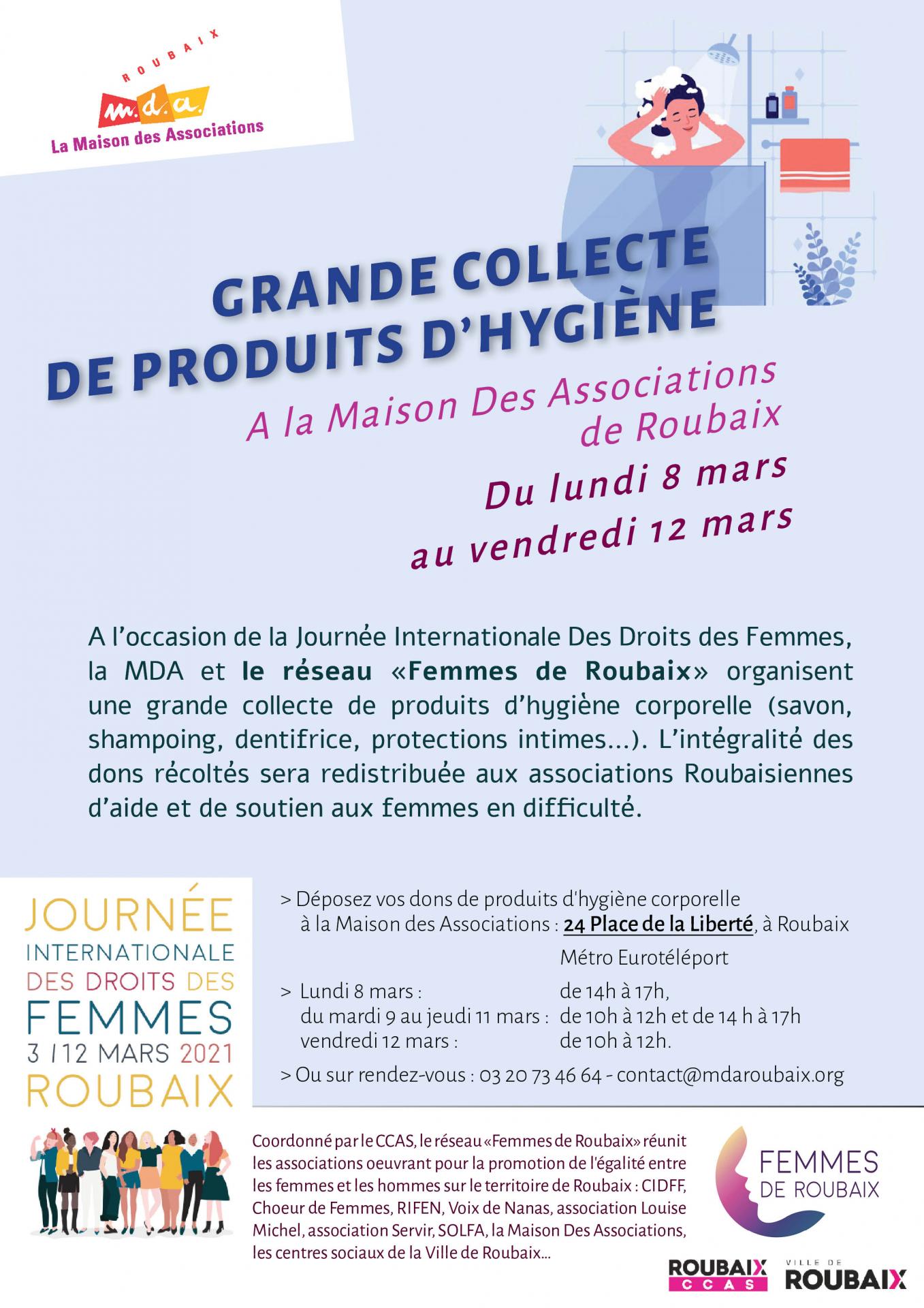 ROUBAIX
m.d.a.
La Maison des Associations

GRANDE COLLECTE
DE PRODUITS D'HYGIÈNE

A la Maison Des Associations de Roubaix

Du lundi 8 mars
au vendredi 12 mars

A l'occasion de la Journée Internationale Des Droits des Femmes, la MDA et le réseau «Femmes de Roubaix» organisent une grande collecte de produits d'hygiène corporelle (savon, shampoing, dentifrice, protections intimes...). L'intégralité des dons récoltés sera redistribuée aux associations Roubaisiennes d'aide et de soutien aux femmes en difficulté.

JOURNÉE
INTERNATIONALE
DES DROITS DES
FEMMES
3 / 12 MARS 2021
ROUBAIX

> Déposez vos dons de produits d'hygiène corporelle à la Maison des Associations : 24 Place de la Liberté, à Roubaix
Métro Eurotéléport

> Lundi 8 mars : de 14h à 17h,
du mardi 9 au jeudi 11 mars : de 10h à 12h et de 14 h à 17h
vendredi 12 mars : de 10h à 12h.

> Ou sur rendez-vous : 03 20 73 46 64 - contact@mdaroubaix.org

Coordonné par le CCAS, le réseau «Femmes de Roubaix» réunit les associations oeuvrant pour la promotion de l'égalité entre les femmes et les hommes sur le territoire de Roubaix : CIDFF, Choeur de Femmes, RIFEN, Voix de Nanas, association Louise Michel, association Servir, SOLFA, la Maison Des Associations, les centres sociaux de la Ville de Roubaix...

FEMMES
DE ROUBAIX

ROUBAIX
CCAS

VILLE DE
ROUBAIX